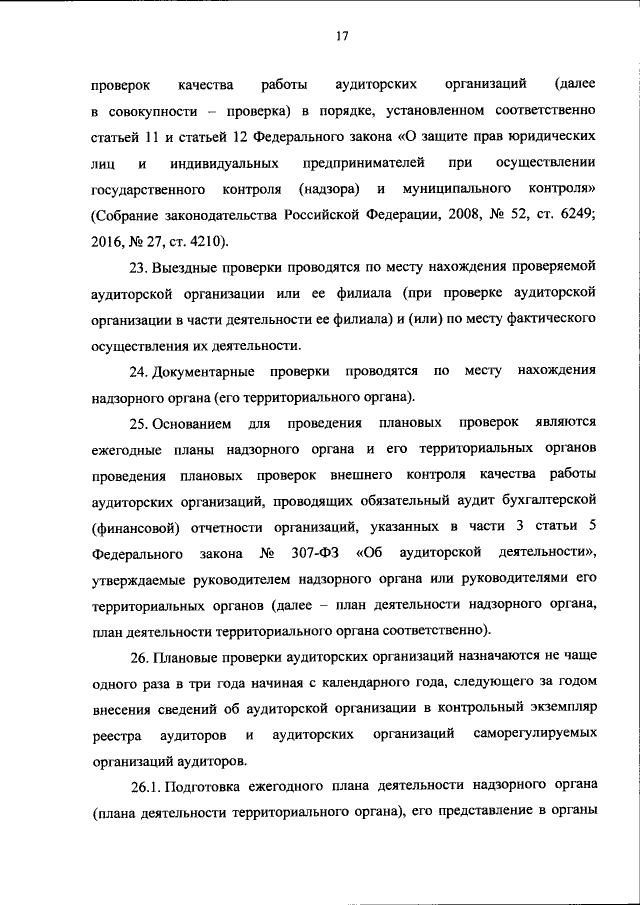 17

проверок качества работы аудиторских организаций (далее в совокупности – проверка) в порядке, установленном соответственно статьей 11 и статьей 12 Федерального закона «О защите прав юридических лиц и индивидуальных предпринимателей при осуществлении государственного контроля (надзора) и муниципального контроля» (Собрание законодательства Российской Федерации, 2008, № 52, ст. 6249; 2016, № 27, ст. 4210).

23. Выездные проверки проводятся по месту нахождения проверяемой аудиторской организации или ее филиала (при проверке аудиторской организации в части деятельности ее филиала) и (или) по месту фактического осуществления их деятельности.

24. Документарные проверки проводятся по месту нахождения надзорного органа (его территориального органа).

25. Основанием для проведения плановых проверок являются ежегодные планы надзорного органа и его территориальных органов проведения плановых проверок внешнего контроля качества работы аудиторских организаций, проводящих обязательный аудит бухгалтерской (финансовой) отчетности организаций, указанных в части 3 статьи 5 Федерального закона № 307-ФЗ «Об аудиторской деятельности», утверждаемые руководителем надзорного органа или руководителями его территориальных органов (далее – план деятельности надзорного органа, план деятельности территориального органа соответственно).

26. Плановые проверки аудиторских организаций назначаются не чаще одного раза в три года начиная с календарного года, следующего за годом внесения сведений об аудиторской организации в контрольный экземпляр реестра аудиторов и аудиторских организаций саморегулируемых организаций аудиторов.

26.1. Подготовка ежегодного плана деятельности надзорного органа (плана деятельности территориального органа), его представление в органы